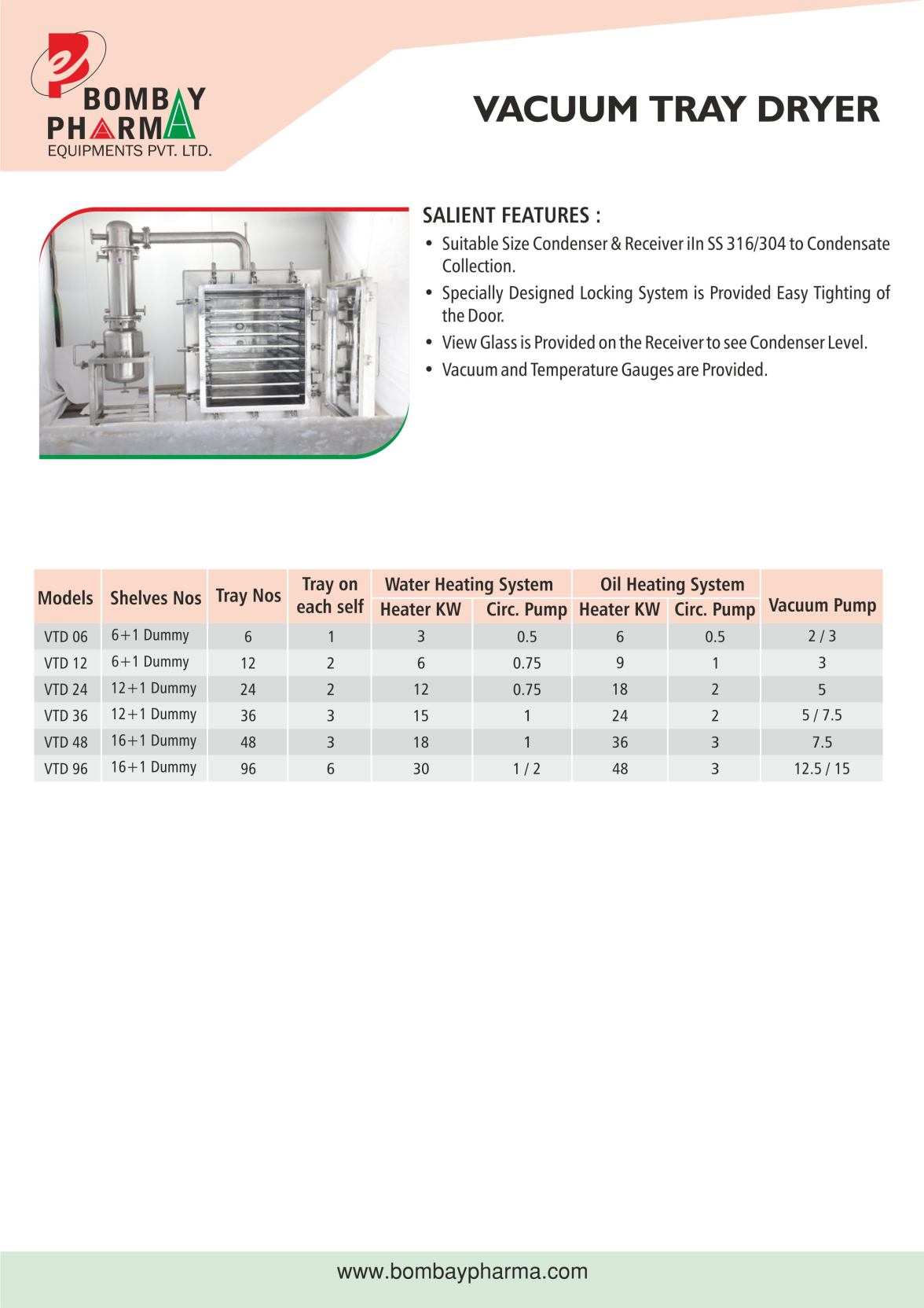 BOMBAY PHARMA
EQUIPMENTS PVT. LTD.

VACUUM TRAY DRYER

SALIENT FEATURES :

• Suitable Size Condenser & Receiver iIn SS 316/304 to Condensate Collection.
• Specially Designed Locking System is Provided Easy Tighting of the Door.
• View Glass is Provided on the Receiver to see Condenser Level.
• Vacuum and Temperature Gauges are Provided.

| Models | Shelves Nos | Tray Nos | Tray on each self | Water Heating System Heater KW | Water Heating System Circ. Pump | Oil Heating System Heater KW | Oil Heating System Circ. Pump | Vacuum Pump |
|---|---|---|---|---|---|---|---|---|
| VTD 06 | 6+1 Dummy | 6 | 1 | 3 | 0.5 | 6 | 0.5 | 2 / 3 |
| VTD 12 | 6+1 Dummy | 12 | 2 | 6 | 0.75 | 9 | 1 | 3 |
| VTD 24 | 12+1 Dummy | 24 | 2 | 12 | 0.75 | 18 | 2 | 5 |
| VTD 36 | 12+1 Dummy | 36 | 3 | 15 | 1 | 24 | 2 | 5 / 7.5 |
| VTD 48 | 16+1 Dummy | 48 | 3 | 18 | 1 | 36 | 3 | 7.5 |
| VTD 96 | 16+1 Dummy | 96 | 6 | 30 | 1 / 2 | 48 | 3 | 12.5 / 15 |

www.bombaypharma.com